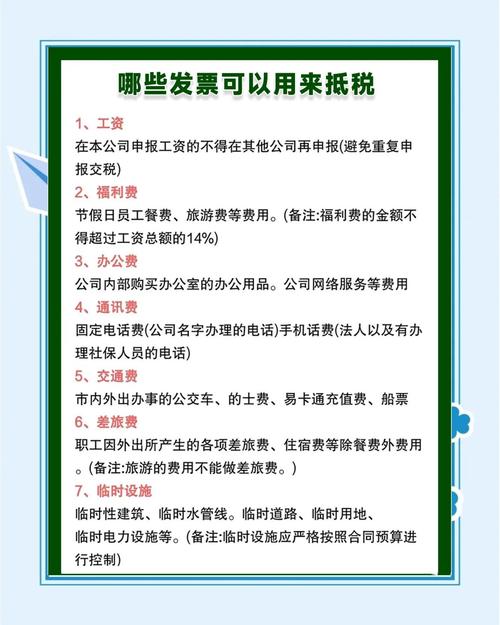 哪些发票可以用来抵税

1、工资

在本公司申报工资的不得在其他公司再申报(避免重复申报交税)

2、福利费

节假日员工餐费、旅游费等费用。(备注:福利费的金额不得超过工资总额的14%)

3、办公费

公司内部购买办公室的办公用品。公司网络服务等费用

4、通讯费

固定电话费(公司名字办理的电话)手机话费(法人以及有办理社保人员的电话)

5、交通费

市内外出办事的公交车、的士费、易卡通充值费、船票

6、差旅费

职工因外出所产生的各项差旅费、住宿费等除餐费外费用。(备注:旅游的费用不能做差旅费。)

7、临时设施

临时性建筑、临时水管线。临时道路、临时用地、临时电力设施等。(备注:临时设施应严格按照合同预算进行控制)